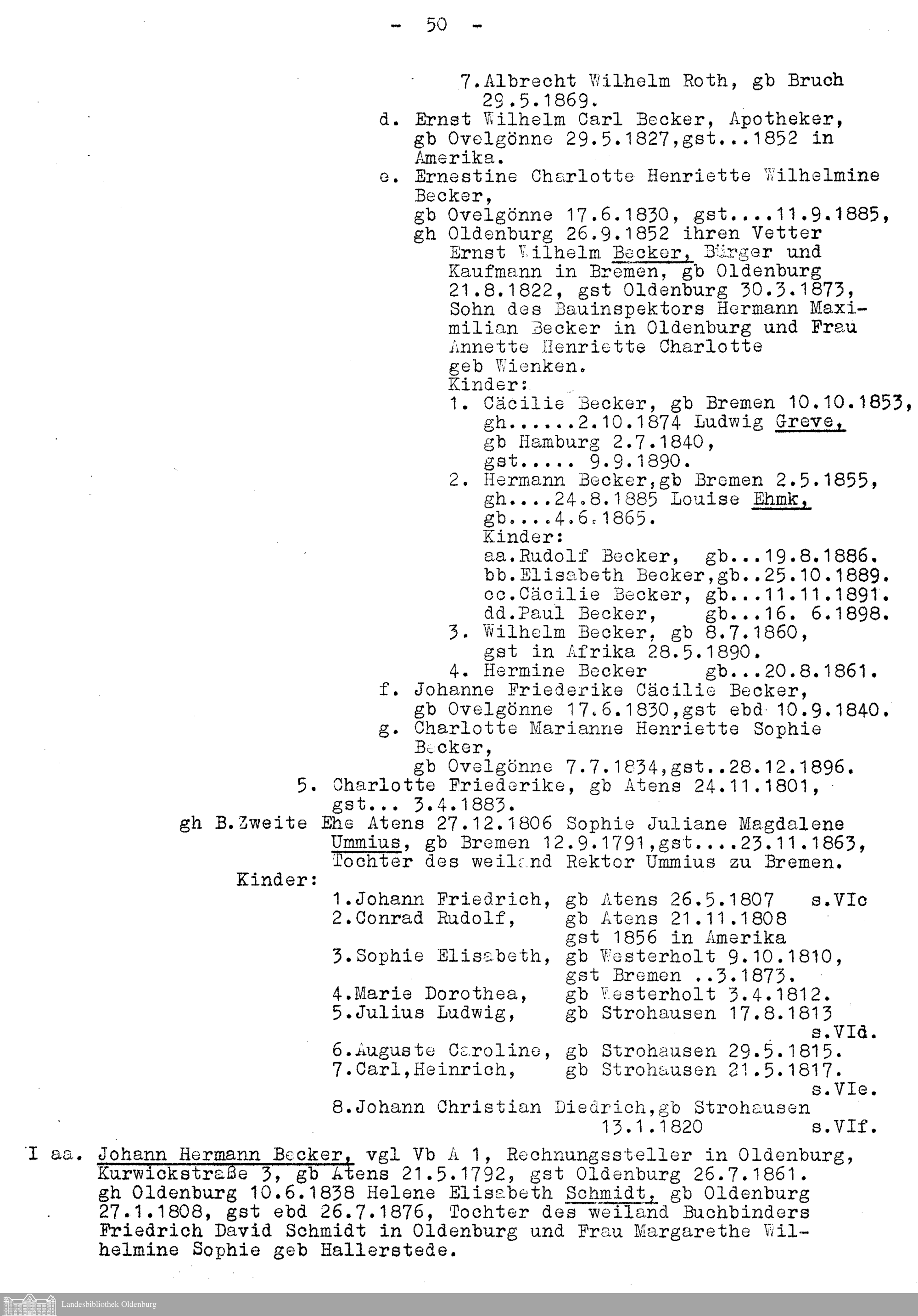 - 50 -

7.Albrecht Wilhelm Roth, gb Bruch 29.5.1869.

d. Ernst Wilhelm Carl Becker, Apotheker, gb Ovelgönne 29.5.1827,gst...1852 in Amerika.

e. Ernestine Charlotte Henriette Wilhelmine Becker, gb Ovelgönne 17.6.1830, gst....11.9.1885, gh Oldenburg 26.9.1852 ihren Vetter Ernst Wilhelm Becker, Bürger und Kaufmann in Bremen, gb Oldenburg 21.8.1822, gst Oldenburg 30.3.1873, Sohn des Bauinspektors Hermann Maximilian Becker in Oldenburg und Frau Annette Henriette Charlotte geb Wienken.

Kinder:

1. Cäcilie Becker, gb Bremen 10.10.1853, gh......2.10.1874 Ludwig Greve, gb Hamburg 2.7.1840, gst..... 9.9.1890.

2. Hermann Becker,gb Bremen 2.5.1855, gh....24.8.1885 Louise Ehmk, gb....4.6.1865.

Kinder:

aa.Rudolf Becker, gb...19.8.1886.
bb.Elisabeth Becker,gb..25.10.1889.
cc.Cäcilie Becker, gb...11.11.1891.
dd.Paul Becker, gb...16. 6.1898.

3. Wilhelm Becker, gb 8.7.1860, gst in Afrika 28.5.1890.

4. Hermine Becker gb...20.8.1861.

f. Johanne Friederike Cäcilie Becker, gb Ovelgönne 17.6.1830,gst ebd 10.9.1840.

g. Charlotte Marianne Henriette Sophie Becker, gb Ovelgönne 7.7.1834,gst..28.12.1896.

5. Charlotte Friederike, gb Atens 24.11.1801, gst... 3.4.1883.

gh B.Zweite Ehe Atens 27.12.1806 Sophie Juliane Magdalene Ummius, gb Bremen 12.9.1791,gst....23.11.1863, Tochter des weiland Rektor Ummius zu Bremen.

Kinder:

1.Johann Friedrich, gb Atens 26.5.1807 s.VIc
2.Conrad Rudolf, gb Atens 21.11.1808 gst 1856 in Amerika
3.Sophie Elisabeth, gb Westerholt 9.10.1810, gst Bremen ..3.1873.
4.Marie Dorothea, gb Westerholt 3.4.1812.
5.Julius Ludwig, gb Strohausen 17.8.1813 s.VId.
6.Auguste Caroline, gb Strohausen 29.5.1815.
7.Carl,Heinrich, gb Strohausen 21.5.1817. s.VIe.
8.Johann Christian Diedrich,gb Strohausen 13.1.1820 s.VIf.

I aa. Johann Hermann Becker, vgl Vb A 1, Rechnungssteller in Oldenburg, Kurwickstraße 3, gb Atens 21.5.1792, gst Oldenburg 26.7.1861. gh Oldenburg 10.6.1838 Helene Elisabeth Schmidt, gb Oldenburg 27.1.1808, gst ebd 26.7.1876, Tochter des weiland Buchbinders Friedrich David Schmidt in Oldenburg und Frau Margarethe Wilhelmine Sophie geb Hallerstede.

Landesbibliothek Oldenburg